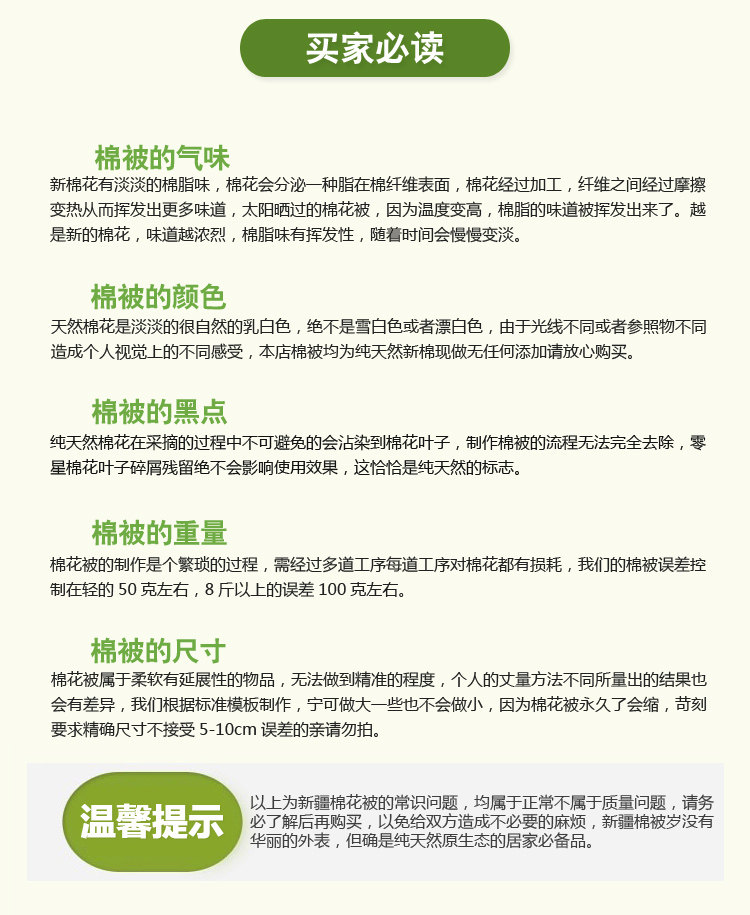 买家必读

棉被的气味

新棉花有淡淡的棉脂味，棉花会分泌一种脂在棉纤维表面，棉花经过加工，纤维之间经过摩擦变热从而挥发出更多味道，太阳晒过的棉花被，因为温度变高，棉脂的味道被挥发出来了。越是新的棉花，味道越浓烈，棉脂味有挥发性，随着时间会慢慢变淡。

棉被的颜色

天然棉花是淡淡的很自然的乳白色，绝不是雪白色或者漂白色，由于光线不同或者参照物不同造成个人视觉上的不同感受，本店棉被均为纯天然新棉现做无任何添加请放心购买。

棉被的黑点

纯天然棉花在采摘的过程中不可避免的会沾染到棉花叶子，制作棉被的流程无法完全去除，零星棉花叶子碎屑残留绝不会影响使用效果，这恰恰是纯天然的标志。

棉被的重量

棉花被的制作是个繁琐的过程，需经过多道工序每道工序对棉花都有损耗，我们的棉被误差控制在轻的50克左右，8斤以上的误差100克左右。

棉被的尺寸

棉花被属于柔软有延展性的物品，无法做到精准的程度，个人的丈量方法不同所量出的结果也会有差异，我们根据标准模板制作，宁可做大一些也不会做小，因为棉花被永久了会缩，苛刻要求精确尺寸不接受5-10cm误差的亲请勿拍。

温馨提示

以上为新疆棉花被的常识问题，均属于正常不属于质量问题，请务必了解后再购买，以免给双方造成不必要的麻烦，新疆棉被岁没有华丽的外表，但确是纯天然原生态的居家必备品。